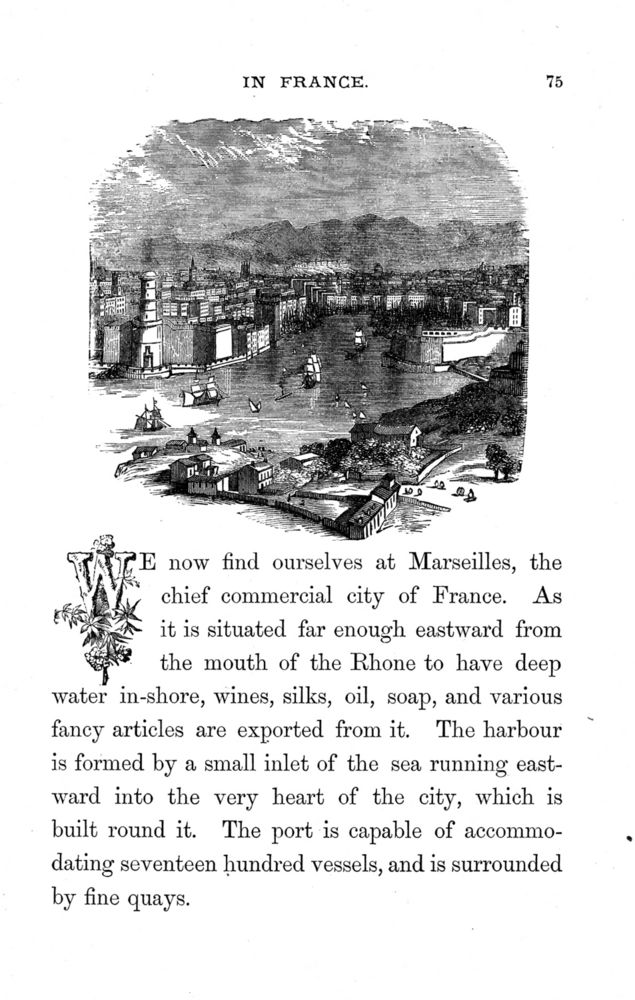 IN FRANCE. 75

WE now find ourselves at Marseilles, the chief commercial city of France. As it is situated far enough eastward from the mouth of the Rhone to have deep water in-shore, wines, silks, oil, soap, and various fancy articles are exported from it. The harbour is formed by a small inlet of the sea running eastward into the very heart of the city, which is built round it. The port is capable of accommodating seventeen hundred vessels, and is surrounded by fine quays.